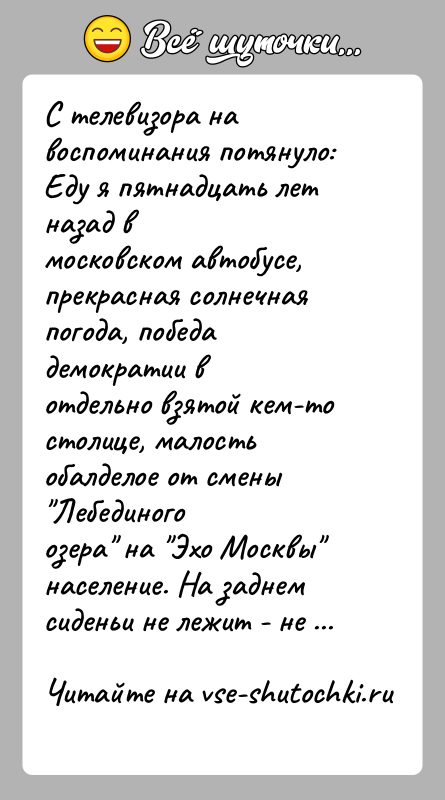 Всё шуточки...

С телевизора на воспоминания потянуло: Еду я пятнадцать лет назад в московском автобусе, прекрасная солнечная погода, победа демократии в отдельно взятой кем-то столице, малость обалделое от смены "Лебединого озера" на "Эхо Москвы" население. На заднем сиденьи не лежит - не ...

Читайте на vse-shutochki.ru